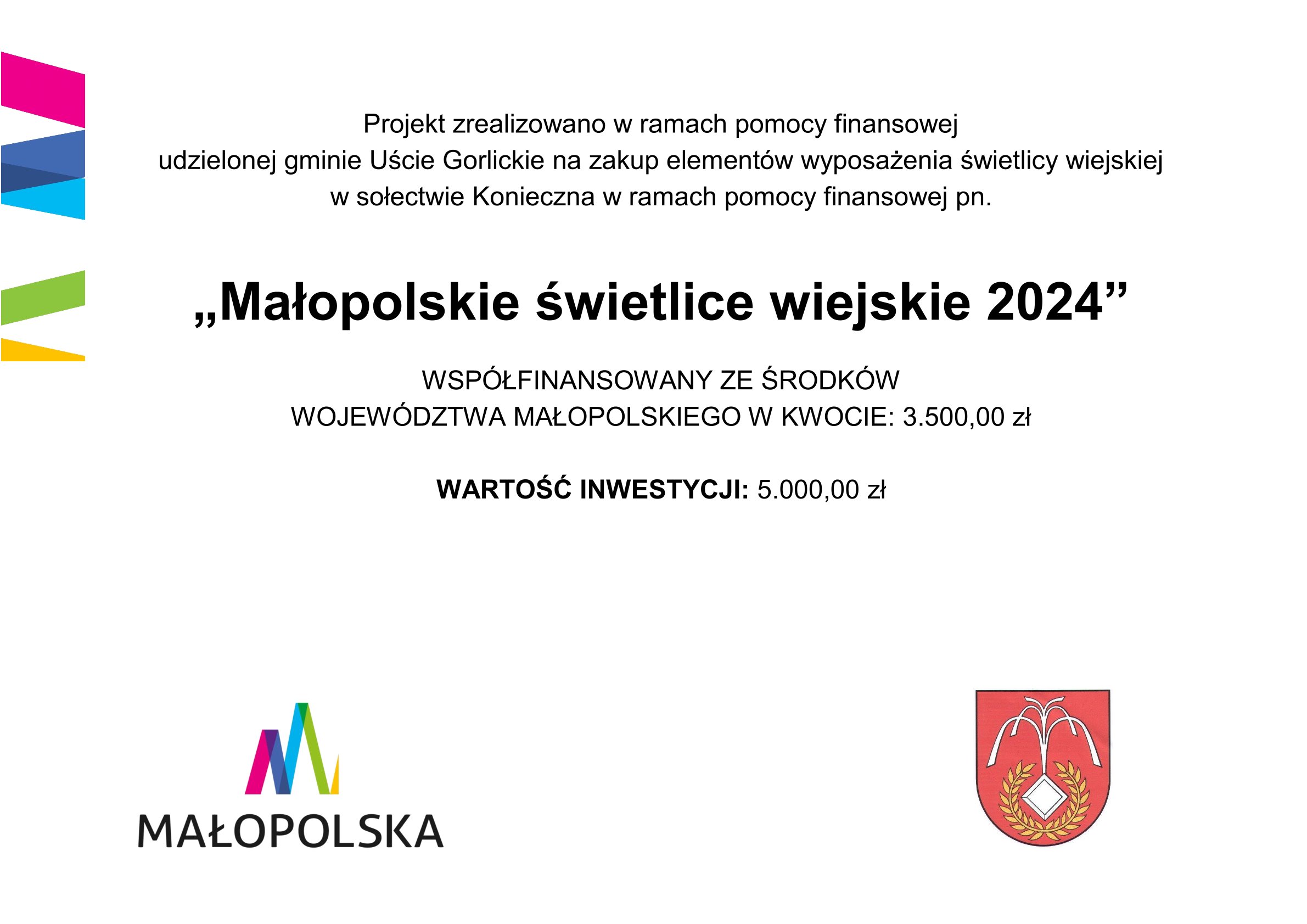 Projekt zrealizowano w ramach pomocy finansowej udzielonej gminie Uście Gorlickie na zakup elementów wyposażenia świetlicy wiejskiej w sołectwie Konieczna w ramach pomocy finansowej pn.

„Małopolskie świetlice wiejskie 2024”

WSPÓŁFINANSOWANY ZE ŚRODKÓW WOJEWÓDZTWA MAŁOPOLSKIEGO W KWOCIE: 3.500,00 zł

WARTOŚĆ INWESTYCJI: 5.000,00 zł

MAŁOPOLSKA